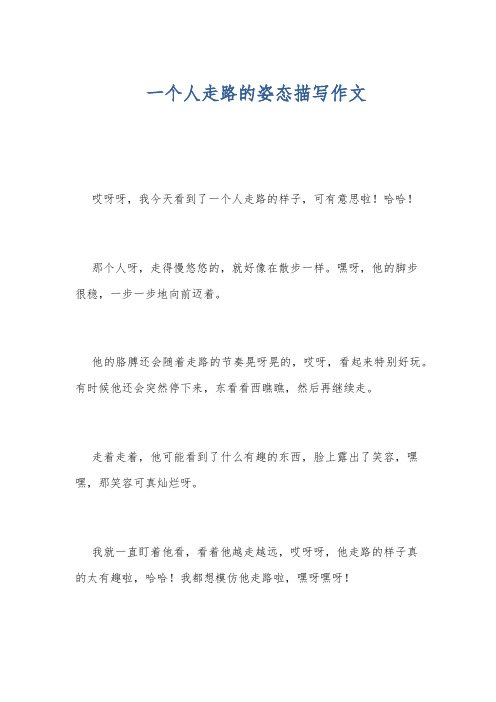 一个人走路的姿态描写作文

哎呀呀，我今天看到了一个人走路的样子，可有意思啦！哈哈！

那个人呀，走得慢悠悠的，就好像在散步一样。嘿呀，他的脚步很稳，一步一步地向前迈着。

他的胳膊还会随着走路的节奏晃呀晃的，哎呀，看起来特别好玩。有时候他还会突然停下来，东看看西瞧瞧，然后再继续走。

走着走着，他可能看到了什么有趣的东西，脸上露出了笑容，嘿嘿，那笑容可真灿烂呀。

我就一直盯着他看，看着他越走越远，哎呀呀，他走路的样子真的太有趣啦，哈哈！我都想模仿他走路啦，嘿呀嘿呀！